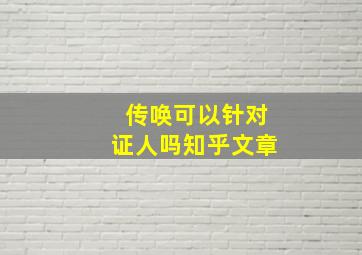 传唤可以针对
证人吗知乎文章